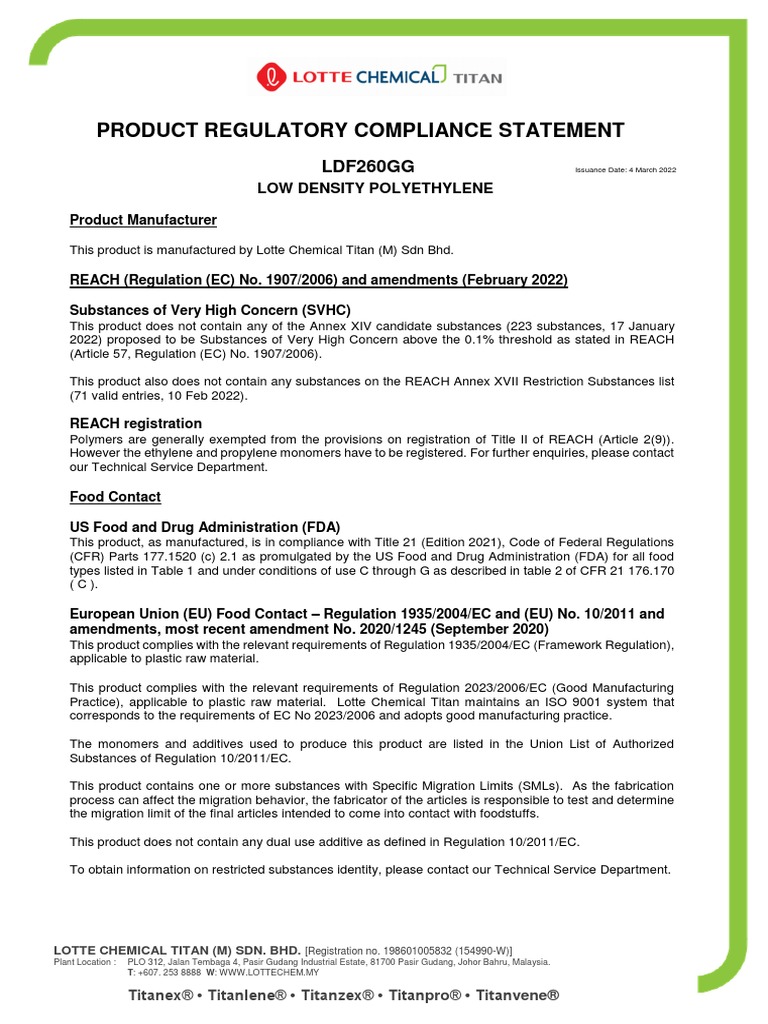 LOTTE CHEMICAL TITAN

PRODUCT REGULATORY COMPLIANCE STATEMENT

LDF260GG

Issuance Date: 4 March 2022

LOW DENSITY POLYETHYLENE

Product Manufacturer

This product is manufactured by Lotte Chemical Titan (M) Sdn Bhd.

REACH (Regulation (EC) No. 1907/2006) and amendments (February 2022)

Substances of Very High Concern (SVHC)
This product does not contain any of the Annex XIV candidate substances (223 substances, 17 January 2022) proposed to be Substances of Very High Concern above the 0.1% threshold as stated in REACH (Article 57, Regulation (EC) No. 1907/2006).

This product also does not contain any substances on the REACH Annex XVII Restriction Substances list (71 valid entries, 10 Feb 2022).

REACH registration
Polymers are generally exempted from the provisions on registration of Title II of REACH (Article 2(9)). However the ethylene and propylene monomers have to be registered. For further enquiries, please contact our Technical Service Department.

Food Contact

US Food and Drug Administration (FDA)
This product, as manufactured, is in compliance with Title 21 (Edition 2021), Code of Federal Regulations (CFR) Parts 177.1520 (c) 2.1 as promulgated by the US Food and Drug Administration (FDA) for all food types listed in Table 1 and under conditions of use C through G as described in table 2 of CFR 21 176.170 ( C ).

European Union (EU) Food Contact – Regulation 1935/2004/EC and (EU) No. 10/2011 and amendments, most recent amendment No. 2020/1245 (September 2020)
This product complies with the relevant requirements of Regulation 1935/2004/EC (Framework Regulation), applicable to plastic raw material.

This product complies with the relevant requirements of Regulation 2023/2006/EC (Good Manufacturing Practice), applicable to plastic raw material. Lotte Chemical Titan maintains an ISO 9001 system that corresponds to the requirements of EC No 2023/2006 and adopts good manufacturing practice.

The monomers and additives used to produce this product are listed in the Union List of Authorized Substances of Regulation 10/2011/EC.

This product contains one or more substances with Specific Migration Limits (SMLs). As the fabrication process can affect the migration behavior, the fabricator of the articles is responsible to test and determine the migration limit of the final articles intended to come into contact with foodstuffs.

This product does not contain any dual use additive as defined in Regulation 10/2011/EC.

To obtain information on restricted substances identity, please contact our Technical Service Department.

LOTTE CHEMICAL TITAN (M) SDN. BHD. [Registration no. 198601005832 (154990-W)]
Plant Location : PLO 312, Jalan Tembaga 4, Pasir Gudang Industrial Estate, 81700 Pasir Gudang, Johor Bahru, Malaysia.
T: +607. 253 8888 W: WWW.LOTTECHEM.MY

Titanex® • Titanlene® • Titanzex® • Titanpro® • Titanvene®